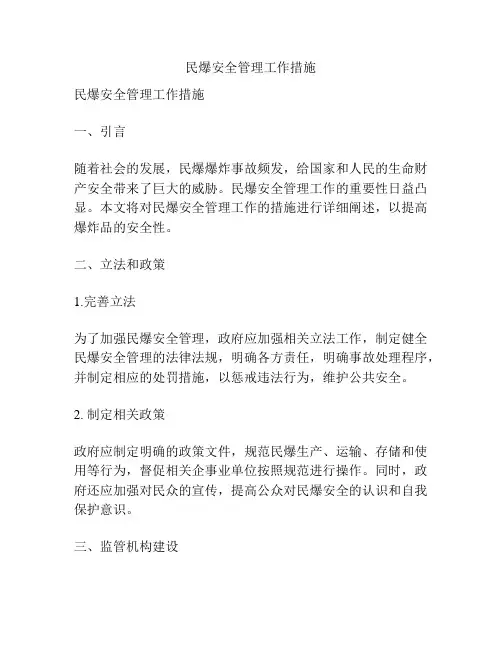 民爆安全管理工作措施

民爆安全管理工作措施

一、引言

随着社会的发展，民爆爆炸事故频发，给国家和人民的生命财产安全带来了巨大的威胁。民爆安全管理工作的重要性日益凸显。本文将对民爆安全管理工作的措施进行详细阐述，以提高爆炸品的安全性。

二、立法和政策

1.完善立法

为了加强民爆安全管理，政府应加强相关立法工作，制定健全民爆安全管理的法律法规，明确各方责任，明确事故处理程序，并制定相应的处罚措施，以惩戒违法行为，维护公共安全。

2. 制定相关政策

政府应制定明确的政策文件，规范民爆生产、运输、存储和使用等行为，督促相关企事业单位按照规范进行操作。同时，政府还应加强对民众的宣传，提高公众对民爆安全的认识和自我保护意识。

三、监管机构建设